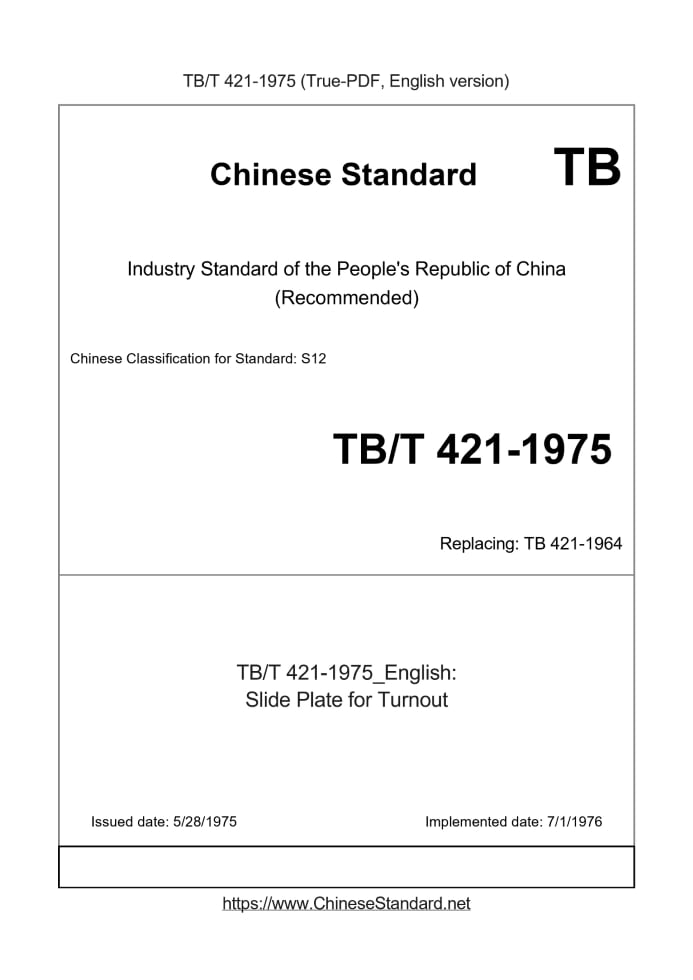 TB/T 421-1975 (True-PDF, English version)

Chinese Standard TB

Industry Standard of the People's Republic of China (Recommended)

Chinese Classification for Standard: S12

TB/T 421-1975

Replacing: TB 421-1964

TB/T 421-1975_English: Slide Plate for Turnout

Issued date: 5/28/1975

Implemented date: 7/1/1976

https://www.ChineseStandard.net